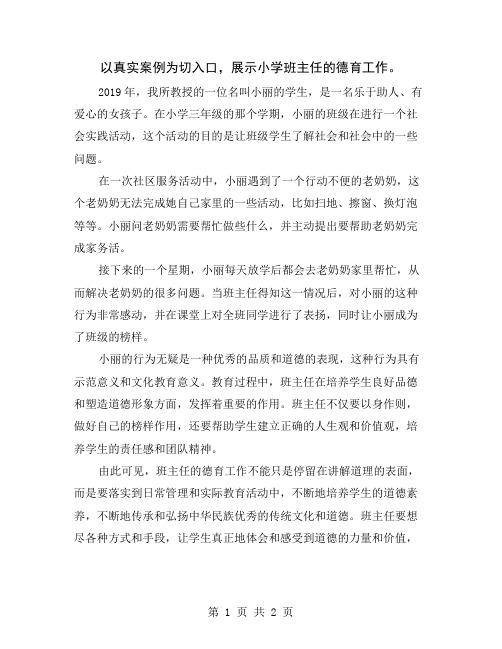 以真实案例为切入口，展示小学班主任的德育工作。

2019 年，我所教授的一位名叫小丽的学生，是一名乐于助人、有爱心的女孩子。在小学三年级的那个学期，小丽的班级在进行一个社会实践活动，这个活动的目的是让班级学生了解社会和社会中的一些问题。

在一次社区服务活动中，小丽遇到了一个行动不便的老奶奶，这个老奶奶无法完成她自己家里的一些活动，比如扫地、擦窗、换灯泡等等。小丽问老奶奶需要帮忙做些什么，并主动提出要帮助老奶奶完成家务活。

接下来的一个星期，小丽每天放学后都会去老奶奶家里帮忙，从而解决老奶奶的很多问题。当班主任得知这一情况后，对小丽的这种行为非常感动，并在课堂上对全班同学进行了表扬，同时让小丽成为了班级的榜样。

小丽的行为无疑是一种优秀的品质和道德的表现，这种行为具有示范意义和文化教育意义。教育过程中，班主任在培养学生良好品德和塑造道德形象方面，发挥着重要的作用。班主任不仅要以身作则，做好自己的榜样作用，还要帮助学生建立正确的人生观和价值观，培养学生的责任感和团队精神。

由此可见，班主任的德育工作不能只是停留在讲解道理的表面，而是要落实到日常管理和实际教育活动中，不断地培养学生的道德素养，不断地传承和弘扬中华民族优秀的传统文化和道德。班主任要想尽各种方式和手段，让学生真正地体会和感受到道德的力量和价值，

第 1 页 共 2 页